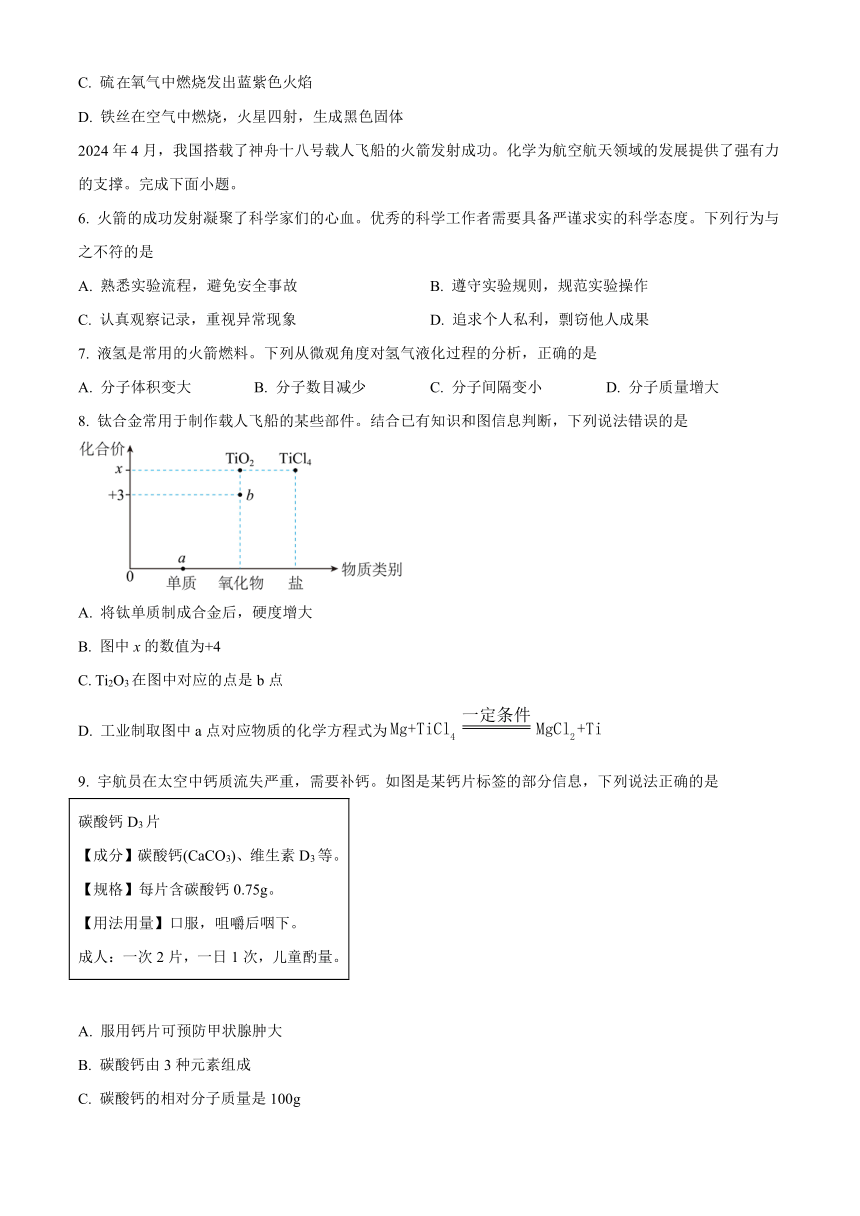 C. 硫在氧气中燃烧发出蓝紫色火焰

D. 铁丝在空气中燃烧，火星四射，生成黑色固体

2024 年 4 月，我国搭载了神舟十八号载人飞船的火箭发射成功。化学为航空航天领域的发展提供了强有力的支撑。完成下面小题。

6. 火箭的成功发射凝聚了科学家们的心血。优秀的科学工作者需要具备严谨求实的科学态度。下列行为与之不符的是

A. 熟悉实验流程，避免安全事故

B. 遵守实验规则，规范实验操作

C. 认真观察记录，重视异常现象

D. 追求个人私利，剽窃他人成果

7. 液氢是常用的火箭燃料。下列从微观角度对氢气液化过程的分析，正确的是

A. 分子体积变大

B. 分子数目减少

C. 分子间隔变小

D. 分子质量增大

8. 钛合金常用于制作载人飞船的某些部件。结合已有知识和图信息判断，下列说法错误的是

化合价
$x$
+3
0
$TiO_2$
$TiCl_4$
$b$
$a$
单质
氧化物
盐
物质类别

A. 将钛单质制成合金后，硬度增大

B. 图中 $x$ 的数值为+4

C. $Ti_2O_3$ 在图中对应的点是 b 点

D. 工业制取图中 a 点对应物质的化学方程式为 $Mg+TiCl_4 \xlongequal{一定条件} MgCl_2+Ti$

9. 宇航员在太空中钙质流失严重，需要补钙。如图是某钙片标签的部分信息，下列说法正确的是

碳酸钙 $D_3$ 片

【成分】碳酸钙($CaCO_3$)、维生素 $D_3$ 等。

【规格】每片含碳酸钙 0.75g。

【用法用量】口服，咀嚼后咽下。

成人：一次 2 片，一日 1 次，儿童酌量。

A. 服用钙片可预防甲状腺肿大

B. 碳酸钙由 3 种元素组成

C. 碳酸钙的相对分子质量是 100g